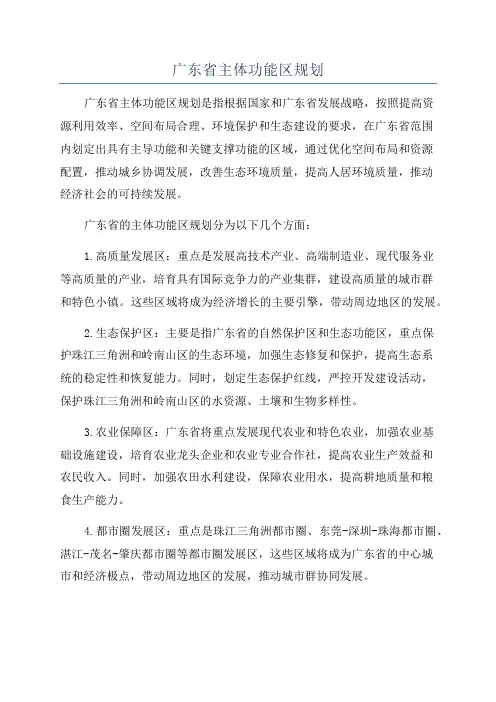 广东省主体功能区规划

广东省主体功能区规划是指根据国家和广东省发展战略，按照提高资源利用效率、空间布局合理、环境保护和生态建设的要求，在广东省范围内划定出具有主导功能和关键支撑功能的区域，通过优化空间布局和资源配置，推动城乡协调发展，改善生态环境质量，提高人居环境质量，推动经济社会的可持续发展。

广东省的主体功能区规划分为以下几个方面：

1.高质量发展区：重点是发展高技术产业、高端制造业、现代服务业等高质量的产业，培育具有国际竞争力的产业集群，建设高质量的城市群和特色小镇。这些区域将成为经济增长的主要引擎，带动周边地区的发展。

2.生态保护区：主要是指广东省的自然保护区和生态功能区，重点保护珠江三角洲和岭南山区的生态环境，加强生态修复和保护，提高生态系统的稳定性和恢复能力。同时，划定生态保护红线，严控开发建设活动，保护珠江三角洲和岭南山区的水资源、土壤和生物多样性。

3.农业保障区：广东省将重点发展现代农业和特色农业，加强农业基础设施建设，培育农业龙头企业和农业专业合作社，提高农业生产效益和农民收入。同时，加强农田水利建设，保障农业用水，提高耕地质量和粮食生产能力。

4.都市圈发展区：重点是珠江三角洲都市圈、东莞-深圳-珠海都市圈、湛江-茂名-肇庆都市圈等都市圈发展区，这些区域将成为广东省的中心城市和经济极点，带动周边地区的发展，推动城市群协同发展。